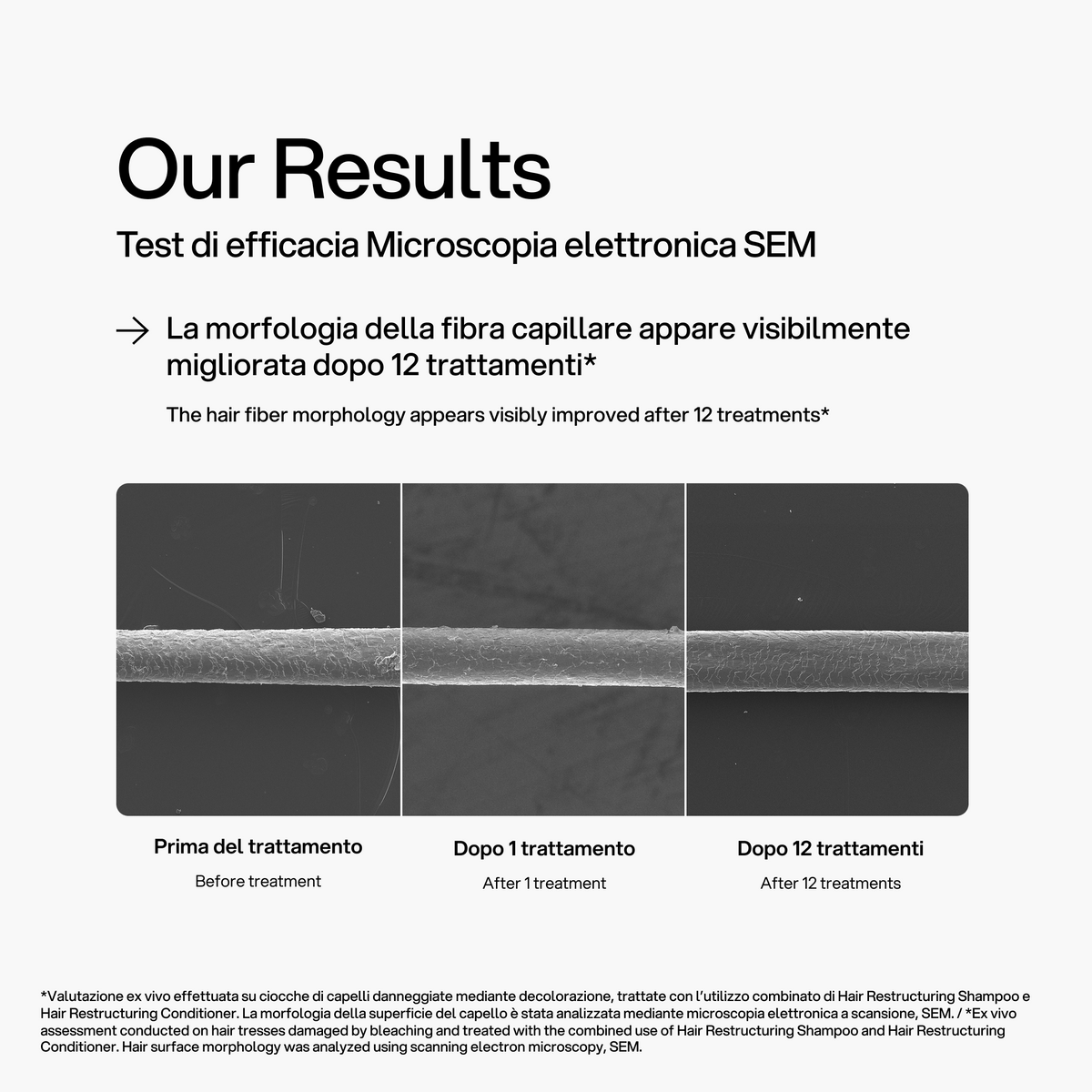 Our Results

Test di efficacia Microscopia elettronica SEM

→ La morfologia della fibra capillare appare visibilmente migliorata dopo 12 trattamenti*

The hair fiber morphology appears visibly improved after 12 treatments*

Prima del trattamento

Before treatment

Dopo 1 trattamento

After 1 treatment

Dopo 12 trattamenti

After 12 treatments

*Valutazione ex vivo effettuata su ciocche di capelli danneggiate mediante decolorazione, trattate con l'utilizzo combinato di Hair Restructuring Shampoo e Hair Restructuring Conditioner. La morfologia della superficie del capello è stata analizzata mediante microscopia elettronica a scansione, SEM. / *Ex vivo assessment conducted on hair tresses damaged by bleaching and treated with the combined use of Hair Restructuring Shampoo and Hair Restructuring Conditioner. Hair surface morphology was analyzed using scanning electron microscopy, SEM.